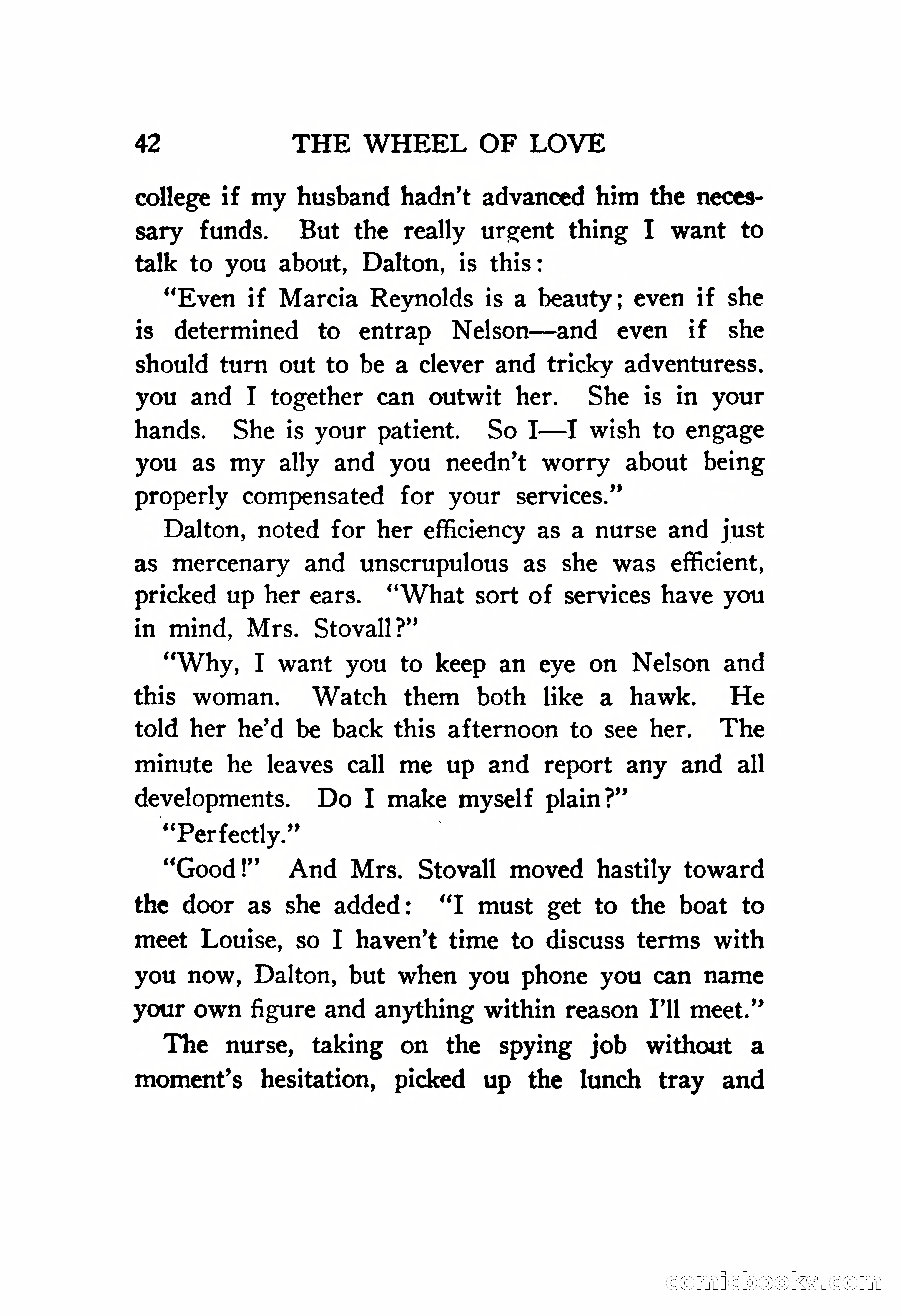 42 THE WHEEL OF LOVE

college if my husband hadn't advanced him the necessary funds. But the really urgent thing I want to talk to you about, Dalton, is this:

"Even if Marcia Reynolds is a beauty; even if she is determined to entrap Nelson—and even if she should turn out to be a clever and tricky adventuress. you and I together can outwit her. She is in your hands. She is your patient. So I—I wish to engage you as my ally and you needn't worry about being properly compensated for your services."

Dalton, noted for her efficiency as a nurse and just as mercenary and unscrupulous as she was efficient, pricked up her ears. "What sort of services have you in mind, Mrs. Stovall?"

"Why, I want you to keep an eye on Nelson and this woman. Watch them both like a hawk. He told her he'd be back this afternoon to see her. The minute he leaves call me up and report any and all developments. Do I make myself plain?"

"Perfectly."

"Good!" And Mrs. Stovall moved hastily toward the door as she added: "I must get to the boat to meet Louise, so I haven't time to discuss terms with you now, Dalton, but when you phone you can name your own figure and anything within reason I'll meet."

The nurse, taking on the spying job without a moment's hesitation, picked up the lunch tray and

comicbooks.com